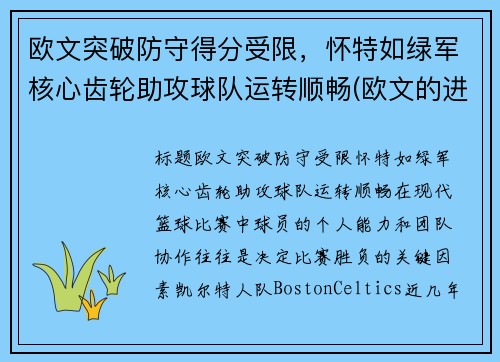 欧文突破防守得分受限，怀特如绿军核心齿轮助攻球队运转顺畅(欧文的进

标题欧文突破防守受限怀特如绿军核心齿轮助攻球队运转顺畅在现代篮球比赛中球员的个人能力和团队协作往往是决定比赛胜负的关键因素凯尔特人队BostonCeltics近几年